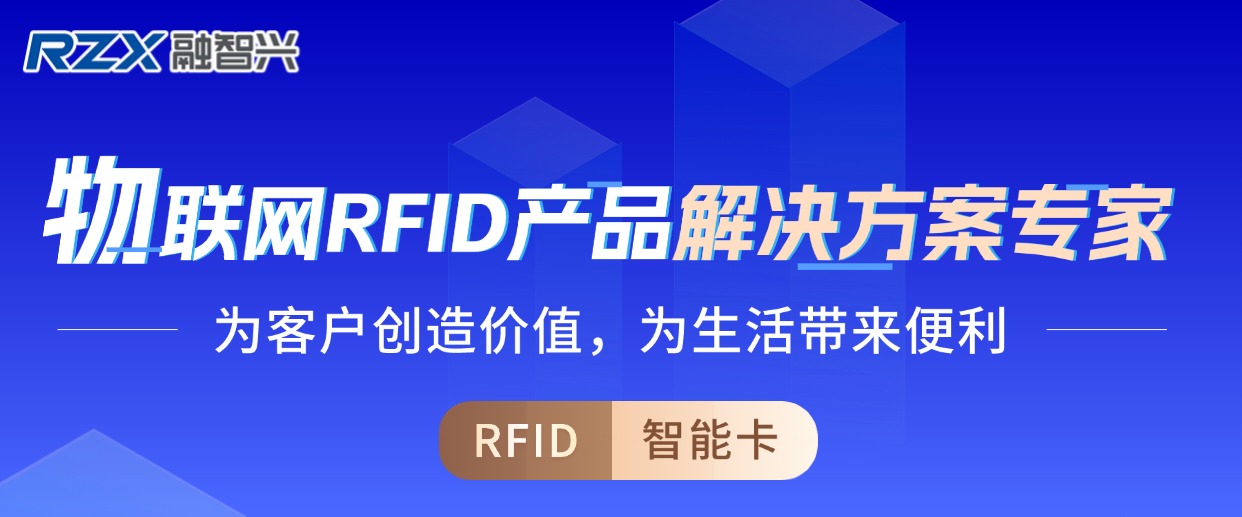 RZX 融智兴

物联网RFID产品解决方案专家

为客户创造价值，为生活带来便利

RFID 智能卡